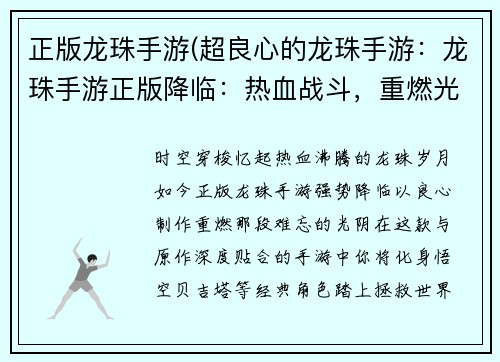 正版龙珠手游(超良心的龙珠手游：龙珠手游正版降临：热血战斗，重燃光

时空穿梭忆起热血沸腾的龙珠岁月如今正版龙珠手游强势降临以良心制作重燃那段难忘的光阴在这款与原作深度贴合的手游中你将化身悟空贝吉塔等经典角色踏上拯救世界